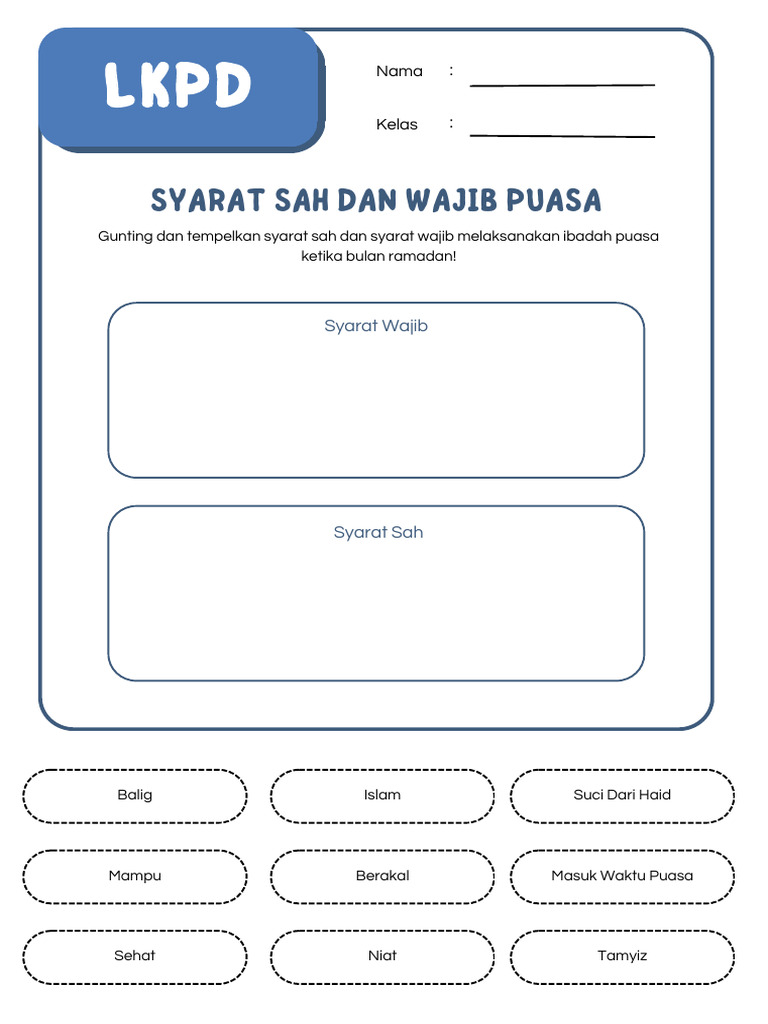 LKPD

Nama : ____

Kelas : ____

SYARAT SAH DAN WAJIB PUASA

Gunting dan tempelkan syarat sah dan syarat wajib melaksanakan ibadah puasa ketika bulan ramadan!

Syarat Wajib

Syarat Sah

Balig

Islam

Suci Dari Haid

Mampu

Berakal

Masuk Waktu Puasa

Sehat

Niat

Tamyiz